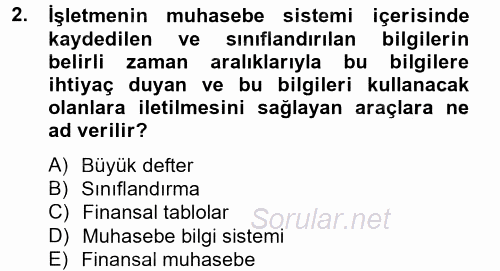 2. İşletmenin muhasebe sistemi içerisinde kaydedilen ve sınıflandırılan bilgilerin belirli zaman aralıklarıyla bu bilgilere ihtiyaç duyan ve bu bilgileri kullanacak olanlara iletilmesini sağlayan araçlara ne ad verilir?

A) Büyük defter
B) Sınıflandırma
C) Finansal tablolar
D) Muhasebe bilgi sistemi
E) Finansal muhasebe

Sorular.net